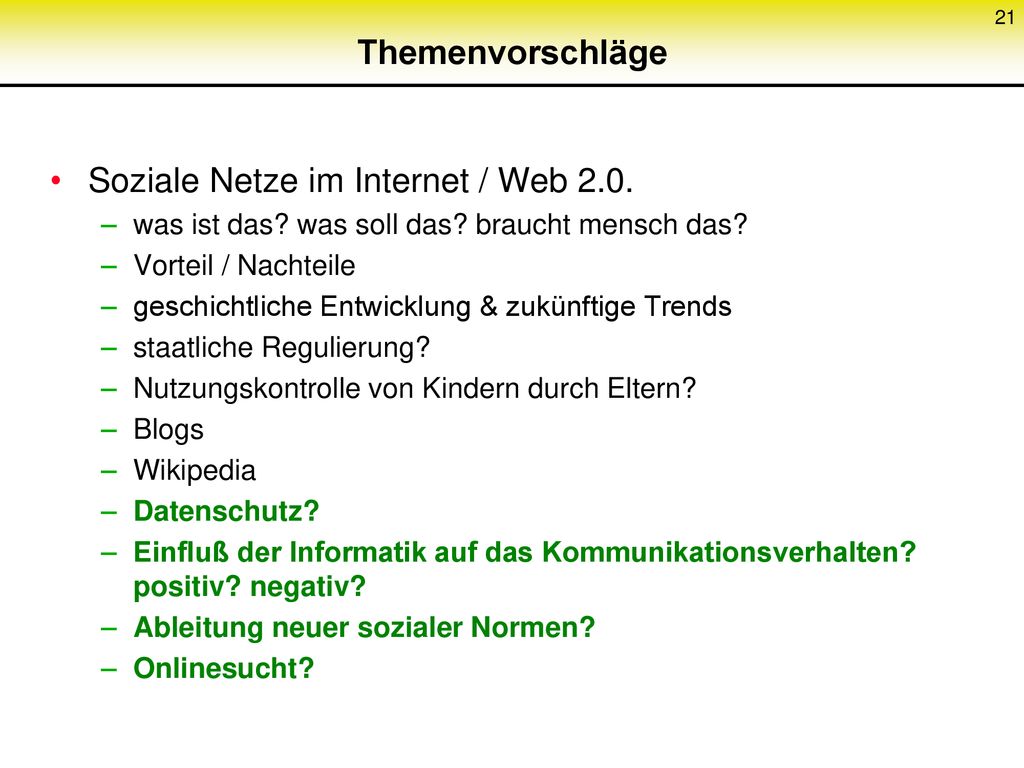 21

Themenvorschläge

• Soziale Netze im Internet / Web 2.0.
– was ist das? was soll das? braucht mensch das?
– Vorteil / Nachteile
– geschichtliche Entwicklung & zukünftige Trends
– staatliche Regulierung?
– Nutzungskontrolle von Kindern durch Eltern?
– Blogs
– Wikipedia
– Datenschutz?
– Einfluß der Informatik auf das Kommunikationsverhalten? positiv? negativ?
– Ableitung neuer sozialer Normen?
– Onlinesucht?